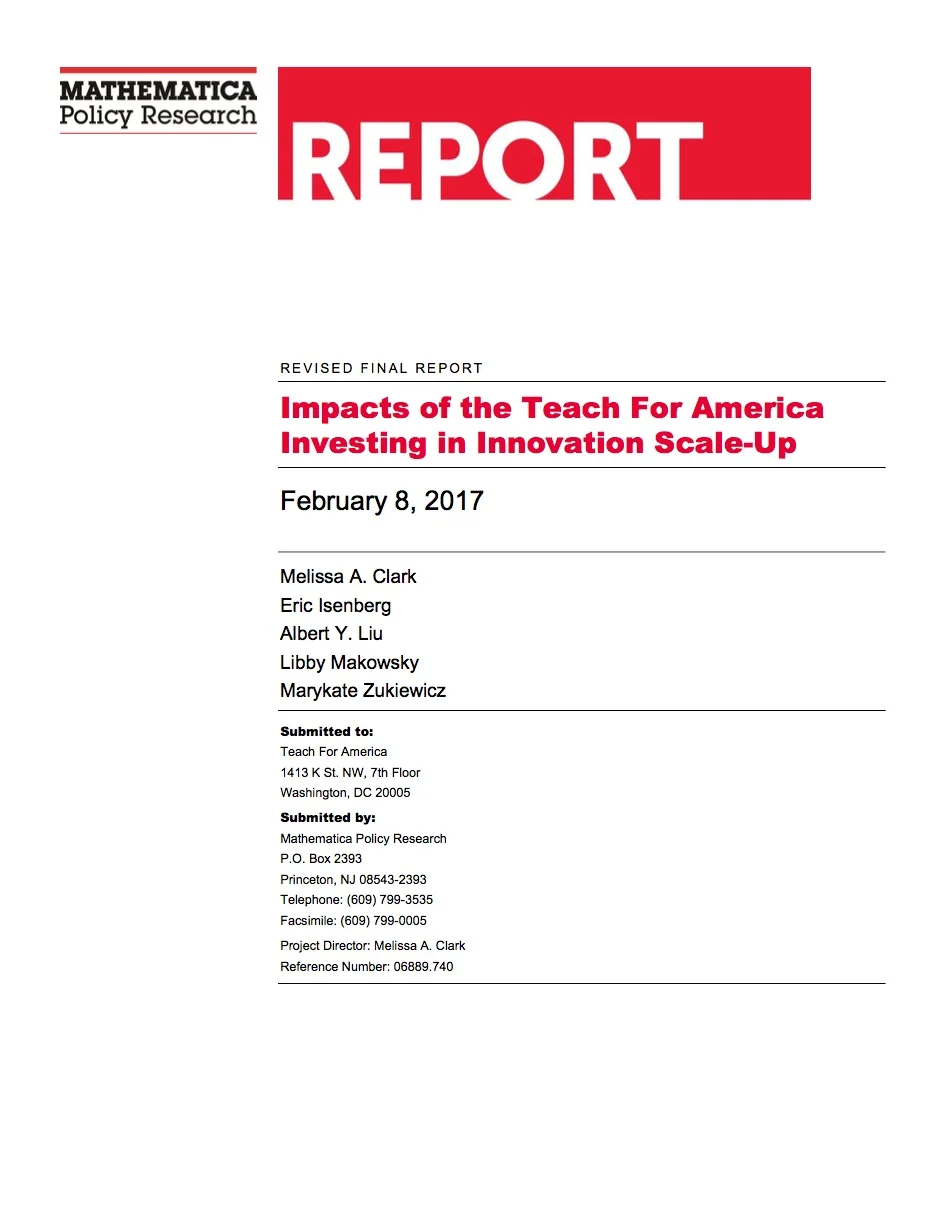 MATHEMATICA
Policy Research

REPORT

REVISED FINAL REPORT

Impacts of the Teach For America Investing in Innovation Scale-Up

February 8, 2017

Melissa A. Clark
Eric Isenberg
Albert Y. Liu
Libby Makowsky
Marykate Zukiewicz

Submitted to:
Teach For America
1413 K St. NW, 7th Floor
Washington, DC 20005

Submitted by:
Mathematica Policy Research
P.O. Box 2393
Princeton, NJ 08543-2393
Telephone: (609) 799-3535
Facsimile: (609) 799-0005

Project Director: Melissa A. Clark
Reference Number: 06889.740